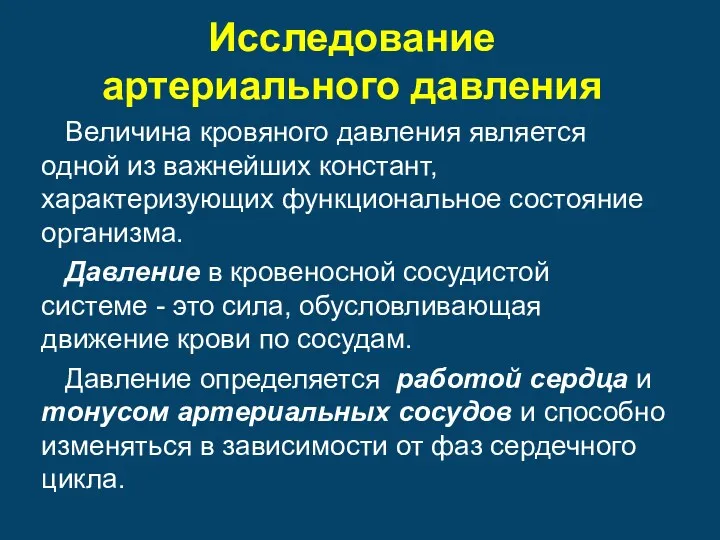 Исследование артериального давления

Величина кровяного давления является одной из важнейших констант, характеризующих функциональное состояние организма.

Давление в кровеносной сосудистой системе - это сила, обусловливающая движение крови по сосудам.

Давление определяется работой сердца и тонусом артериальных сосудов и способно изменяться в зависимости от фаз сердечного цикла.